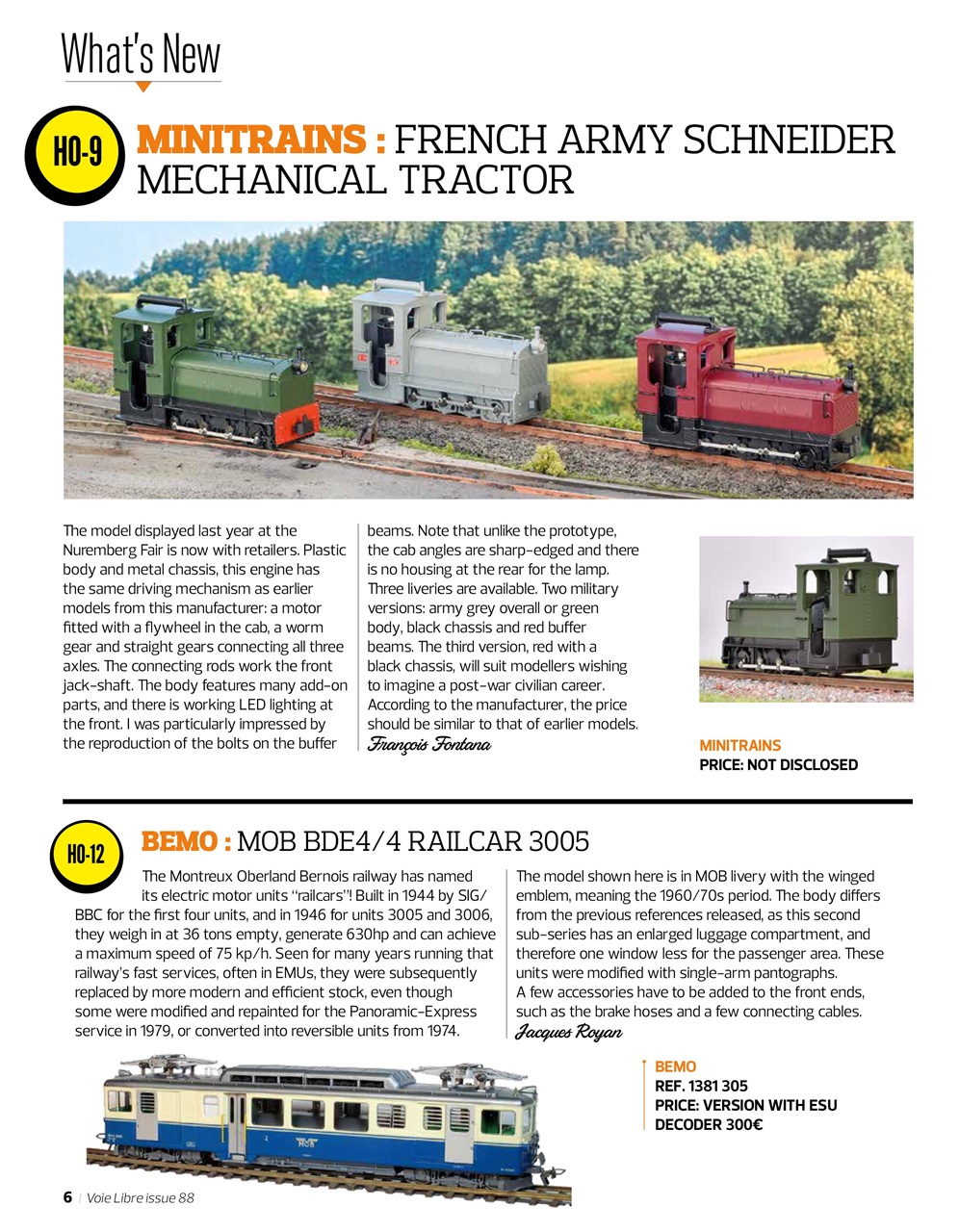 What's New

HO-9

MINITRAINS : FRENCH ARMY SCHNEIDER MECHANICAL TRACTOR

The model displayed last year at the Nuremberg Fair is now with retailers. Plastic body and metal chassis, this engine has the same driving mechanism as earlier models from this manufacturer: a motor fitted with a flywheel in the cab, a worm gear and straight gears connecting all three axles. The connecting rods work the front jack-shaft. The body features many add-on parts, and there is working LED lighting at the front. I was particularly impressed by the reproduction of the bolts on the buffer beams. Note that unlike the prototype, the cab angles are sharp-edged and there is no housing at the rear for the lamp. Three liveries are available. Two military versions: army grey overall or green body, black chassis and red buffer beams. The third version, red with a black chassis, will suit modellers wishing to imagine a post-war civilian career. According to the manufacturer, the price should be similar to that of earlier models.

François Fontana

MINITRAINS
PRICE: NOT DISCLOSED

HO-12

BEMO : MOB BDE4/4 RAILCAR 3005

The Montreux Oberland Bernois railway has named its electric motor units "railcars"! Built in 1944 by SIG/BBC for the first four units, and in 1946 for units 3005 and 3006, they weigh in at 36 tons empty, generate 630hp and can achieve a maximum speed of 75 kp/h. Seen for many years running that railway's fast services, often in EMUs, they were subsequently replaced by more modern and efficient stock, even though some were modified and repainted for the Panoramic-Express service in 1979, or converted into reversible units from 1974.

The model shown here is in MOB livery with the winged emblem, meaning the 1960/70s period. The body differs from the previous references released, as this second sub-series has an enlarged luggage compartment, and therefore one window less for the passenger area. These units were modified with single-arm pantographs.
A few accessories have to be added to the front ends, such as the brake hoses and a few connecting cables.

Jacques Royan

BEMO
REF. 1381 305
PRICE: VERSION WITH ESU DECODER 300€

MOB

6 | Voie Libre issue 88